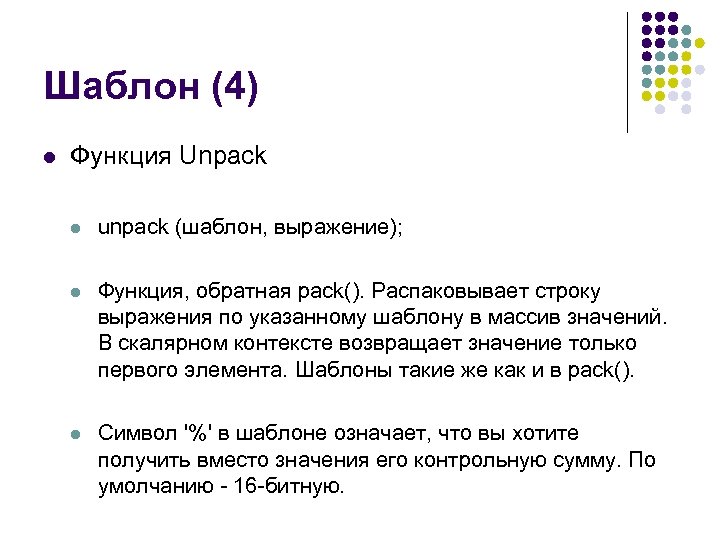 Шаблон (4)

• Функция Unpack

• unpack (шаблон, выражение);

• Функция, обратная pack(). Распаковывает строку выражения по указанному шаблону в массив значений. В скалярном контексте возвращает значение только первого элемента. Шаблоны такие же как и в pack().

• Символ '%' в шаблоне означает, что вы хотите получить вместо значения его контрольную сумму. По умолчанию - 16-битную.